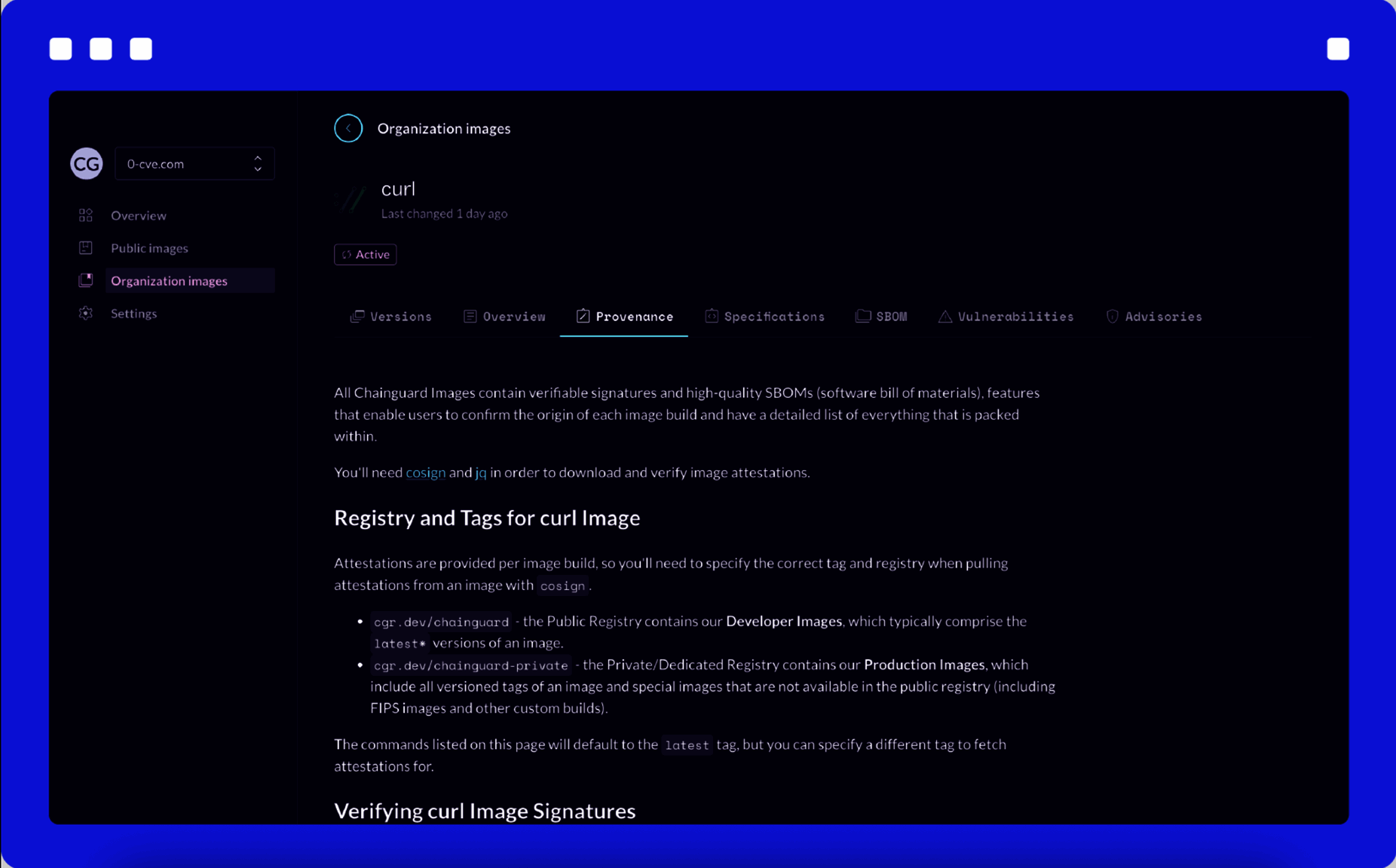 CG 0-cve.com

Overview
Public images
Organization images
Settings

Organization images

curl
Last changed 1 day ago

Active

Versions Overview Provenance Specifications SBOM Vulnerabilities Advisories

All Chainguard Images contain verifiable signatures and high-quality SBOMs (software bill of materials), features that enable users to confirm the origin of each image build and have a detailed list of everything that is packed within.

You'll need cosign and jq in order to download and verify image attestations.

Registry and Tags for curl Image

Attestations are provided per image build, so you'll need to specify the correct tag and registry when pulling attestations from an image with cosign.

- cgr.dev/chainguard - the Public Registry contains our Developer Images, which typically comprise the latest* versions of an image.
- cgr.dev/chainguard-private - the Private/Dedicated Registry contains our Production Images, which include all versioned tags of an image and special images that are not available in the public registry (including FIPS images and other custom builds).

The commands listed on this page will default to the latest tag, but you can specify a different tag to fetch attestations for.

Verifying curl Image Signatures